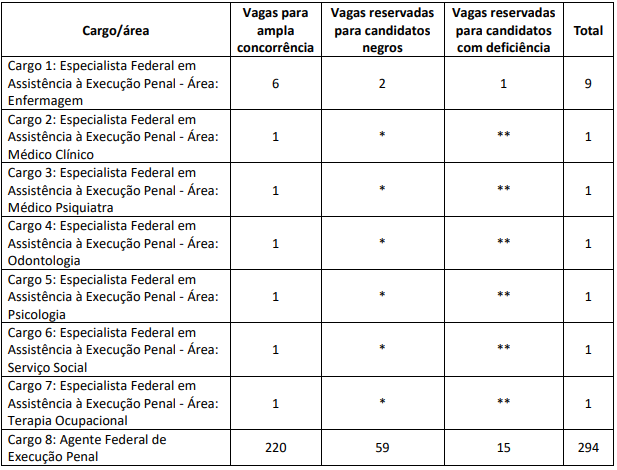 | Cargo/área | Vagas para ampla concorrência | Vagas reservadas para candidatos negros | Vagas reservadas para candidatos com deficiência | Total |
|---|---|---|---|---|
| Cargo 1: Especialista Federal em Assistência à Execução Penal - Área: Enfermagem | 6 | 2 | 1 | 9 |
| Cargo 2: Especialista Federal em Assistência à Execução Penal - Área: Médico Clínico | 1 | * | ** | 1 |
| Cargo 3: Especialista Federal em Assistência à Execução Penal - Área: Médico Psiquiatra | 1 | * | ** | 1 |
| Cargo 4: Especialista Federal em Assistência à Execução Penal - Área: Odontologia | 1 | * | ** | 1 |
| Cargo 5: Especialista Federal em Assistência à Execução Penal - Área: Psicologia | 1 | * | ** | 1 |
| Cargo 6: Especialista Federal em Assistência à Execução Penal - Área: Serviço Social | 1 | * | ** | 1 |
| Cargo 7: Especialista Federal em Assistência à Execução Penal - Área: Terapia Ocupacional | 1 | * | ** | 1 |
| Cargo 8: Agente Federal de Execução Penal | 220 | 59 | 15 | 294 |